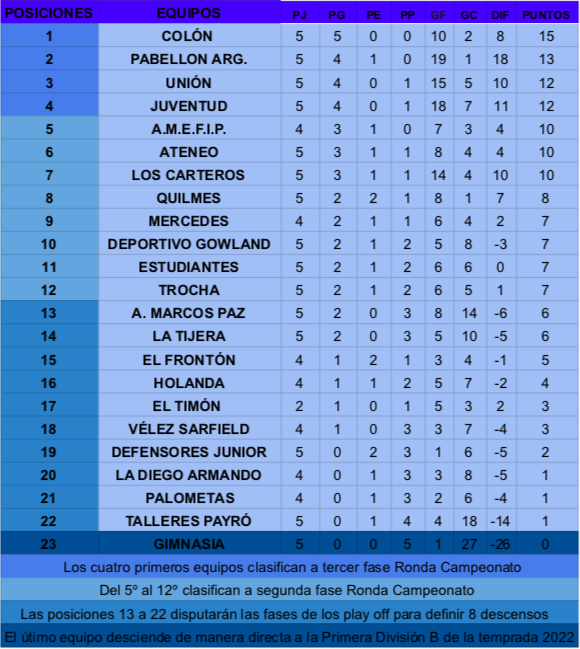 | POSICIONES | EQUIPOS | PJ | PG | PE | PP | GF | GC | DIF | PUNTOS |
|---|---|---|---|---|---|---|---|---|---|
| 1 | COLÓN | 5 | 5 | 0 | 0 | 10 | 2 | 8 | 15 |
| 2 | PABELLON ARG. | 5 | 4 | 1 | 0 | 19 | 1 | 18 | 13 |
| 3 | UNIÓN | 5 | 4 | 0 | 1 | 15 | 5 | 10 | 12 |
| 4 | JUVENTUD | 5 | 4 | 0 | 1 | 18 | 7 | 11 | 12 |
| 5 | A.M.E.F.I.P. | 4 | 3 | 1 | 0 | 7 | 3 | 4 | 10 |
| 6 | ATENEO | 5 | 3 | 1 | 1 | 8 | 4 | 4 | 10 |
| 7 | LOS CARTEROS | 5 | 3 | 1 | 1 | 14 | 4 | 10 | 10 |
| 8 | QUILMES | 5 | 2 | 2 | 1 | 8 | 1 | 7 | 8 |
| 9 | MERCEDES | 4 | 2 | 1 | 1 | 6 | 4 | 2 | 7 |
| 10 | DEPORTIVO GOWLAND | 5 | 2 | 1 | 2 | 5 | 8 | -3 | 7 |
| 11 | ESTUDIANTES | 5 | 2 | 1 | 2 | 6 | 6 | 0 | 7 |
| 12 | TROCHA | 5 | 2 | 1 | 2 | 6 | 5 | 1 | 7 |
| 13 | A. MARCOS PAZ | 5 | 2 | 0 | 3 | 8 | 14 | -6 | 6 |
| 14 | LA TIJERA | 5 | 2 | 0 | 3 | 5 | 10 | -5 | 6 |
| 15 | EL FRONTÓN | 4 | 1 | 2 | 1 | 3 | 4 | -1 | 5 |
| 16 | HOLANDA | 4 | 1 | 1 | 2 | 5 | 7 | -2 | 4 |
| 17 | EL TIMÓN | 2 | 1 | 0 | 1 | 5 | 3 | 2 | 3 |
| 18 | VÉLEZ SARFIELD | 4 | 1 | 0 | 3 | 3 | 7 | -4 | 3 |
| 19 | DEFENSORES JUNIOR | 5 | 0 | 2 | 3 | 1 | 6 | -5 | 2 |
| 20 | LA DIEGO ARMANDO | 4 | 0 | 1 | 3 | 3 | 8 | -5 | 1 |
| 21 | PALOMETAS | 4 | 0 | 1 | 3 | 2 | 6 | -4 | 1 |
| 22 | TALLERES PAYRÓ | 5 | 0 | 1 | 4 | 4 | 18 | -14 | 1 |
| 23 | GIMNASIA | 5 | 0 | 0 | 5 | 1 | 27 | -26 | 0 |

Los cuatro primeros equipos clasifican a tercer fase Ronda Campeonato

Del 5º al 12º clasifican a segunda fase Ronda Campeonato

Las posiciones 13 a 22 disputarán las fases de los play off para definir 8 descensos

El útimo equipo desciende de manera directa a la Primera División B de la temprada 2022